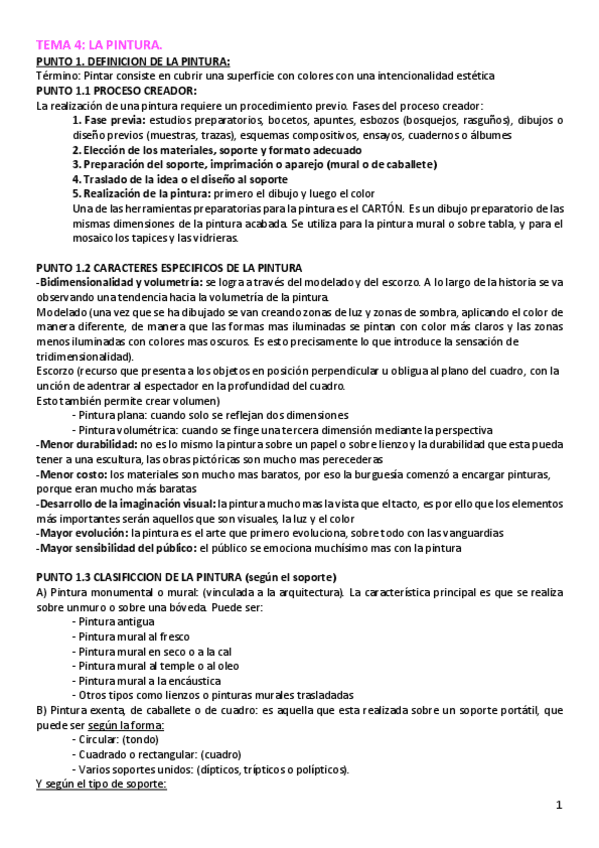 TEMA 4: LA PINTURA.

PUNTO 1. DEFINICION DE LA PINTURA:
Término: Pintar consiste en cubrir una superficie con colores con una intencionalidad estética

PUNTO 1.1 PROCESO CREADOR:
La realización de una pintura requiere un procedimiento previo. Fases del proceso creador:
1. Fase previa: estudios preparatorios, bocetos, apuntes, esbozos (bosquejos, rasguños), dibujos o diseño previos (muestras, trazas), esquemas compositivos, ensayos, cuadernos o álbumes
2. Elección de los materiales, soporte y formato adecuado
3. Preparación del soporte, imprimación o aparejo (mural o de caballete)
4. Traslado de la idea o el diseño al soporte
5. Realización de la pintura: primero el dibujo y luego el color
Una de las herramientas preparatorias para la pintura es el CARTÓN. Es un dibujo preparatorio de las mismas dimensiones de la pintura acabada. Se utiliza para la pintura mural o sobre tabla, y para el mosaico los tapices y las vidrieras.

PUNTO 1.2 CARACTERES ESPECIFICOS DE LA PINTURA
-Bidimensionalidad y volumetría: se logra a través del modelado y del escorzo. A lo largo de la historia se va observando una tendencia hacia la volumetría de la pintura.
Modelado (una vez que se ha dibujado se van creando zonas de luz y zonas de sombra, aplicando el color de manera diferente, de manera que las formas mas iluminadas se pintan con color más claros y las zonas menos iluminadas con colores mas oscuros. Es esto precisamente lo que introduce la sensación de tridimensionalidad).
Escorzo (recurso que presenta a los objetos en posición perpendicular u obligua al plano del cuadro, con la unción de adentrar al espectador en la profundidad del cuadro.
Esto también permite crear volumen)
- Pintura plana: cuando solo se reflejan dos dimensiones
- Pintura volumétrica: cuando se finge una tercera dimensión mediante la perspectiva
-Menor durabilidad: no es lo mismo la pintura sobre un papel o sobre lienzo y la durabilidad que esta pueda tener a una escultura, las obras pictóricas son mucho mas perecederas
-Menor costo: los materiales son mucho mas baratos, por eso la burguesía comenzó a encargar pinturas, porque eran mucho más baratas
-Desarrollo de la imaginación visual: la pintura mucho mas la vista que el tacto, es por ello que los elementos más importantes serán aquellos que son visuales, la luz y el color
-Mayor evolución: la pintura es el arte que primero evoluciona, sobre todo con las vanguardias
-Mayor sensibilidad del público: el público se emociona muchísimo mas con la pintura

PUNTO 1.3 CLASIFICCION DE LA PINTURA (según el soporte)
A) Pintura monumental o mural: (vinculada a la arquitectura). La característica principal es que se realiza sobre un muro o sobre una bóveda. Puede ser:
- Pintura antigua
- Pintura mural al fresco
- Pintura mural en seco o a la cal
- Pintura mural al temple o al oleo
- Pintura mural a la encáustica
- Otros tipos como lienzos o pinturas murales trasladadas
B) Pintura exenta, de caballete o de cuadro: es aquella que esta realizada sobre un soporte portátil, que puede ser según la forma:
- Circular: (tondo)
- Cuadrado o rectangular: (cuadro)
- Varios soportes unidos: (dípticos, trípticos o polípticos).
Y según el tipo de soporte:

1